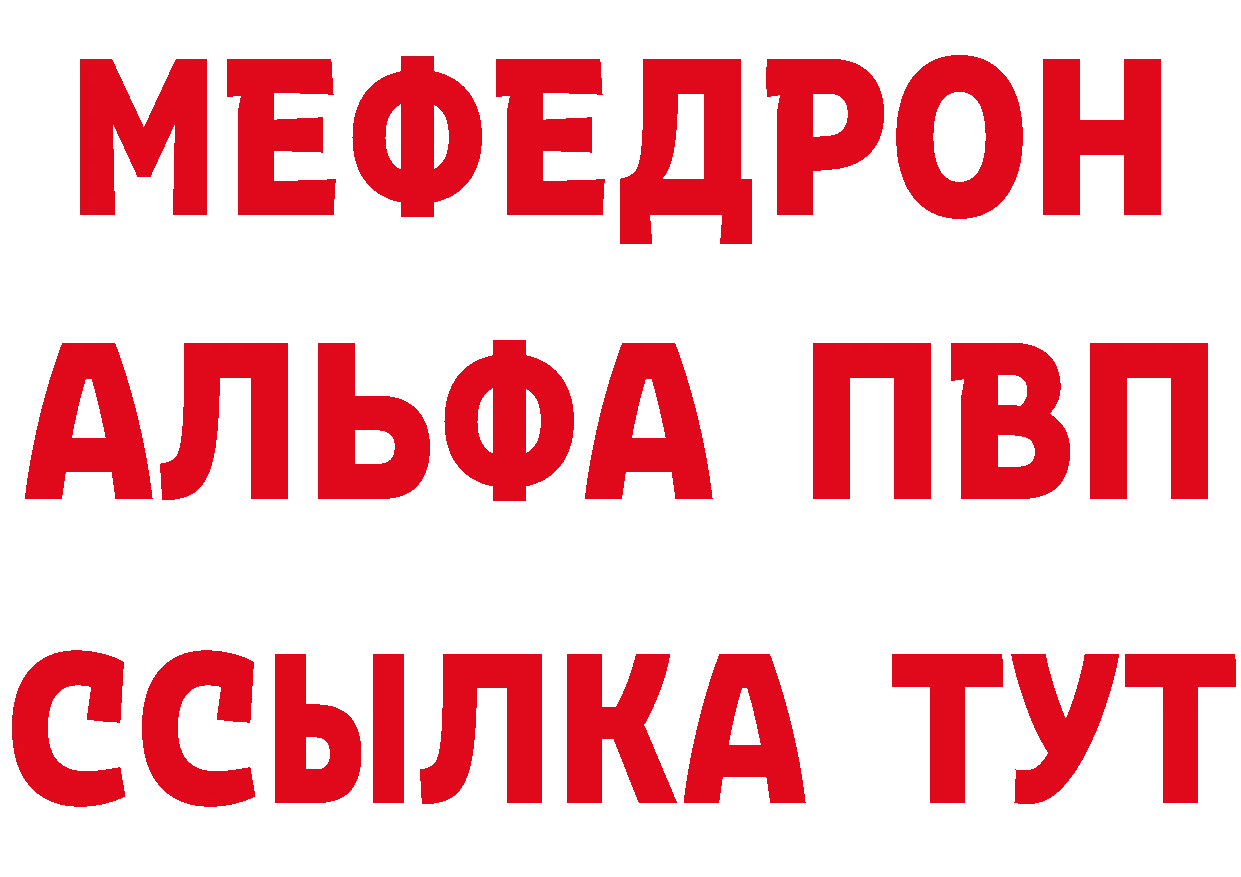 МЕФЕДРОН
АЛЬФА ПВП
ССЫЛКА ТУТ